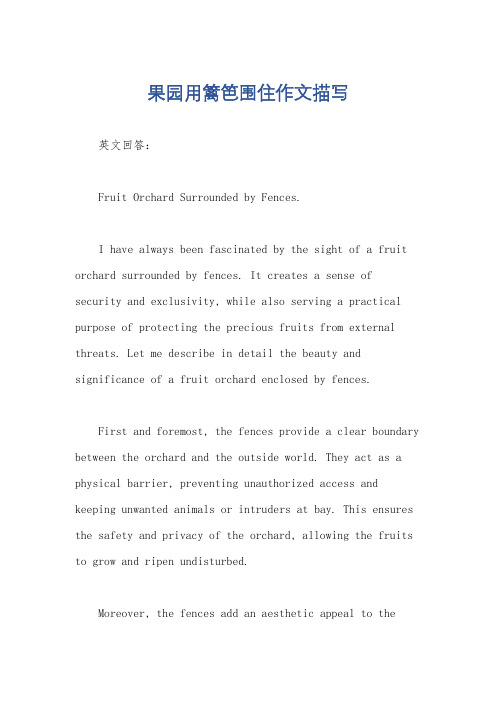 果园用篱笆围住作文描写

英文回答：

Fruit Orchard Surrounded by Fences.

I have always been fascinated by the sight of a fruit orchard surrounded by fences. It creates a sense of security and exclusivity, while also serving a practical purpose of protecting the precious fruits from external threats. Let me describe in detail the beauty and significance of a fruit orchard enclosed by fences.

First and foremost, the fences provide a clear boundary between the orchard and the outside world. They act as a physical barrier, preventing unauthorized access and keeping unwanted animals or intruders at bay. This ensures the safety and privacy of the orchard, allowing the fruits to grow and ripen undisturbed.

Moreover, the fences add an aesthetic appeal to the